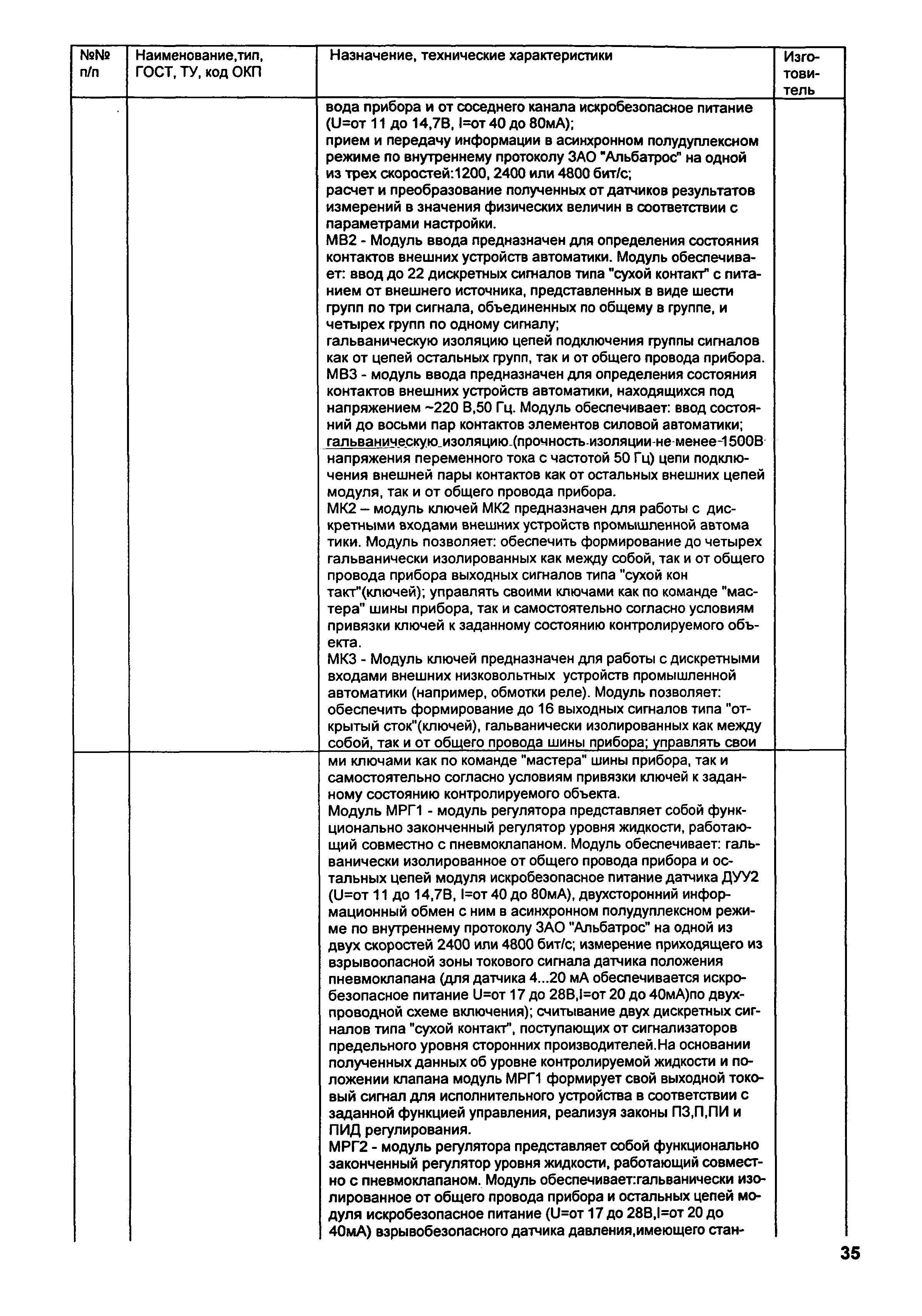 | №№ п/п | Наименование,тип, ГОСТ, ТУ, код ОКП | Назначение, технические характеристики | Изготовитель |
|---|---|---|---|
| | | вода прибора и от соседнего канала искробезопасное питание (U=от 11 до 14,7В, I=от 40 до 80мА); прием и передачу информации в асинхронном полудуплексном режиме по внутреннему протоколу ЗАО "Альбатрос" на одной из трех скоростей:1200, 2400 или 4800 бит/с; расчет и преобразование полученных от датчиков результатов измерений в значения физических величин в соответствии с параметрами настройки. МВ2 - Модуль ввода предназначен для определения состояния контактов внешних устройств автоматики. Модуль обеспечивает: ввод до 22 дискретных сигналов типа "сухой контакт" с питанием от внешнего источника, представленных в виде шести групп по три сигнала, объединенных по общему в группе, и четырех групп по одному сигналу; гальваническую изоляцию цепей подключения группы сигналов как от цепей остальных групп, так и от общего провода прибора. МВ3 - модуль ввода предназначен для определения состояния контактов внешних устройств автоматики, находящихся под напряжением ~220 В,50 Гц. Модуль обеспечивает: ввод состояний до восьми пар контактов элементов силовой автоматики; гальваническую изоляцию (прочность изоляции не менее 1500В напряжения переменного тока с частотой 50 Гц) цепи подключения внешней пары контактов как от остальных внешних цепей модуля, так и от общего провода прибора. МК2 – модуль ключей МК2 предназначен для работы с дискретными входами внешних устройств промышленной автома тики. Модуль позволяет: обеспечить формирование до четырех гальванически изолированных как между собой, так и от общего провода прибора выходных сигналов типа "сухой кон такт"(ключей); управлять своими ключами как по команде "мастера" шины прибора, так и самостоятельно согласно условиям привязки ключей к заданному состоянию контролируемого объекта. МК3 - Модуль ключей предназначен для работы с дискретными входами внешних низковольтных устройств промышленной автоматики (например, обмотки реле). Модуль позволяет: обеспечить формирование до 16 выходных сигналов типа "открытый сток"(ключей), гальванически изолированных как между собой, так и от общего провода шины прибора; управлять свои | |
| | | ми ключами как по команде "мастера" шины прибора, так и самостоятельно согласно условиям привязки ключей к заданному состоянию контролируемого объекта. Модуль МРГ1 - модуль регулятора представляет собой функционально законченный регулятор уровня жидкости, работающий совместно с пневмоклапаном. Модуль обеспечивает: гальванически изолированное от общего провода прибора и остальных цепей модуля искробезопасное питание датчика ДУУ2 (U=от 11 до 14,7В, I=от 40 до 80мА), двухсторонний информационный обмен с ним в асинхронном полудуплексном режиме по внутреннему протоколу ЗАО "Альбатрос" на одной из двух скоростей 2400 или 4800 бит/с; измерение приходящего из взрывоопасной зоны токового сигнала датчика положения пневмоклапана (для датчика 4...20 мА обеспечивается искробезопасное питание U=от 17 до 28В,I=от 20 до 40мА)по двухпроводной схеме включения); считывание двух дискретных сигналов типа "сухой контакт", поступающих от сигнализаторов предельного уровня сторонних производителей.На основании полученных данных об уровне контролируемой жидкости и положении клапана модуль МРГ1 формирует свой выходной токовый сигнал для исполнительного устройства в соответствии с заданной функцией управления, реализуя законы ПЗ,П,ПИ и ПИД регулирования. МРГ2 - модуль регулятора представляет собой функционально законченный регулятор уровня жидкости, работающий совместно с пневмоклапаном. Модуль обеспечивает:гальванически изолированное от общего провода прибора и остальных цепей модуля искробезопасное питание (U=от 17 до 28В,I=от 20 до 40мА) взрывобезопасного датчика давления,имеющего стан- | |

35